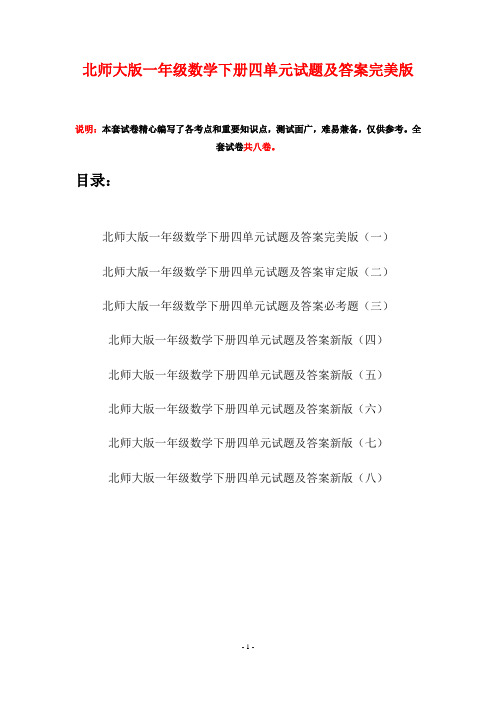 北师大版一年级数学下册四单元试题及答案完美版

说明：本套试卷精心编写了各考点和重要知识点，测试面广，难易兼备，仅供参考。全套试卷共八卷。

目录：

北师大版一年级数学下册四单元试题及答案完美版（一）

北师大版一年级数学下册四单元试题及答案审定版（二）

北师大版一年级数学下册四单元试题及答案必考题（三）

北师大版一年级数学下册四单元试题及答案新版（四）

北师大版一年级数学下册四单元试题及答案新版（五）

北师大版一年级数学下册四单元试题及答案新版（六）

北师大版一年级数学下册四单元试题及答案新版（七）

北师大版一年级数学下册四单元试题及答案新版（八）

- 1 -